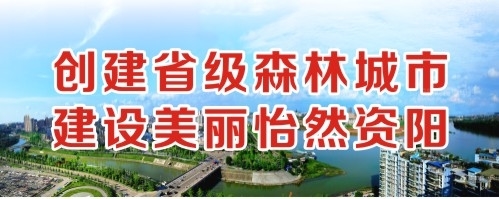 创建省级森林城市
建设美丽怡然资阳